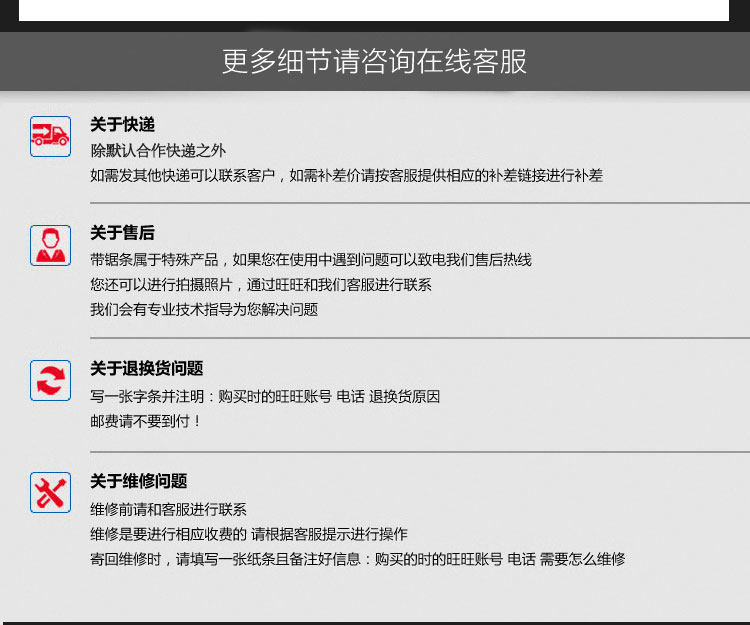 更多细节请咨询在线客服

关于快递
除默认合作快递之外
如需发其他快递可以联系客户，如需补差价请按客服提供相应的补差链接进行补差

关于售后
带锯条属于特殊产品，如果您在使用中遇到问题可以致电我们售后热线
您还可以进行拍摄照片，通过旺旺和我们客服进行联系
我们会有专业技术指导为您解决问题

关于退换货问题
写一张字条并注明：购买时的旺旺账号 电话 退换货原因
邮费请不要到付！

关于维修问题
维修前请和客服进行联系
维修是要进行相应收费的 请根据客服提示进行操作
寄回维修时，请填写一张纸条且备注好信息：购买的时的旺旺账号 电话 需要怎么维修